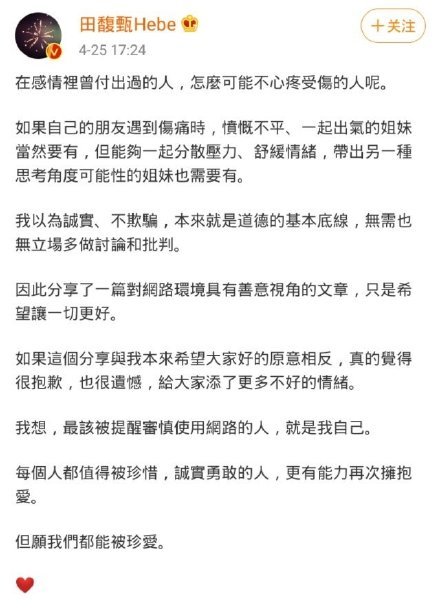 田馥甄Hebe

4-25 17:24

＋关注

在感情裡曾付出過的人，怎麼可能不心疼受傷的人呢。

如果自己的朋友遇到傷痛時，憤慨不平、一起出氣的姐妹當然要有，但能夠一起分散壓力、舒緩情緒，帶出另一種思考角度可能性的姐妹也需要有。

我以為誠實、不欺騙，本來就是道德的基本底線，無需也無立場多做討論和批判。

因此分享了一篇對網路環境具有善意視角的文章，只是希望讓一切更好。

如果這個分享與我本來希望大家好的原意相反，真的覺得很抱歉，也很遺憾，給大家添了更多不好的情緒。

我想，最該被提醒審慎使用網路的人，就是我自己。

每個人都值得被珍惜，誠實勇敢的人，更有能力再次擁抱愛。

但願我們都能被珍愛。

❤